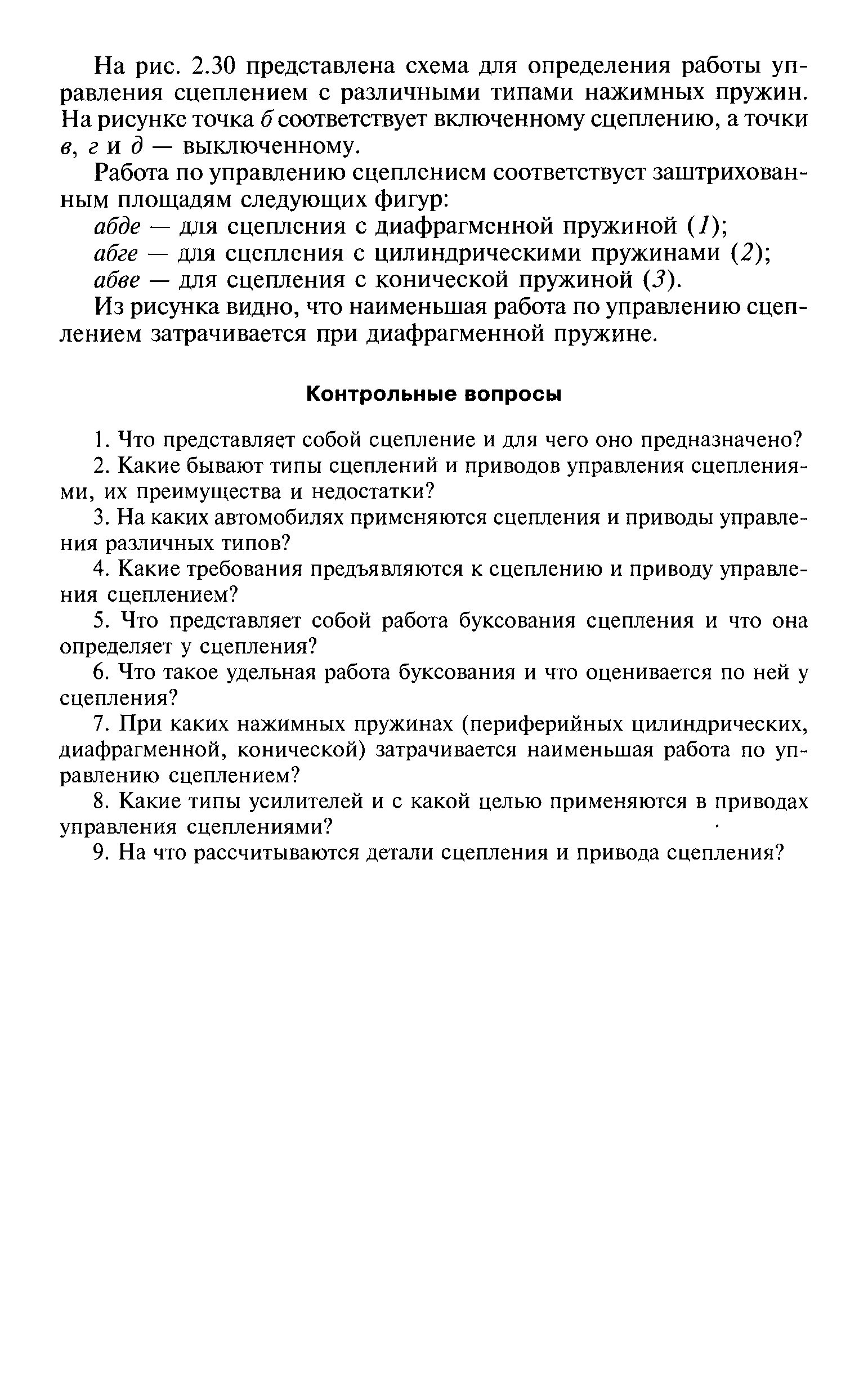 На рис. 2.30 представлена схема для определения работы управления сцеплением с различными типами нажимных пружин. На рисунке точка б соответствует включенному сцеплению, а точки в, г и д — выключенному.

Работа по управлению сцеплением соответствует заштрихованным площадям следующих фигур:

абде — для сцепления с диафрагменной пружиной (1);

абге — для сцепления с цилиндрическими пружинами (2);

абве — для сцепления с конической пружиной (3).

Из рисунка видно, что наименьшая работа по управлению сцеплением затрачивается при диафрагменной пружине.

Контрольные вопросы

1. Что представляет собой сцепление и для чего оно предназначено?

2. Какие бывают типы сцеплений и приводов управления сцеплениями, их преимущества и недостатки?

3. На каких автомобилях применяются сцепления и приводы управления различных типов?

4. Какие требования предъявляются к сцеплению и приводу управления сцеплением?

5. Что представляет собой работа буксования сцепления и что она определяет у сцепления?

6. Что такое удельная работа буксования и что оценивается по ней у сцепления?

7. При каких нажимных пружинах (периферийных цилиндрических, диафрагменной, конической) затрачивается наименьшая работа по управлению сцеплением?

8. Какие типы усилителей и с какой целью применяются в приводах управления сцеплениями?

9. На что рассчитываются детали сцепления и привода сцепления?